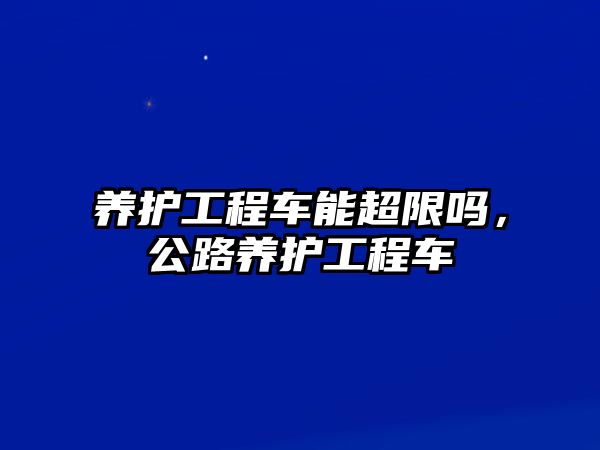 养护工程车能超限吗，公路养护工程车